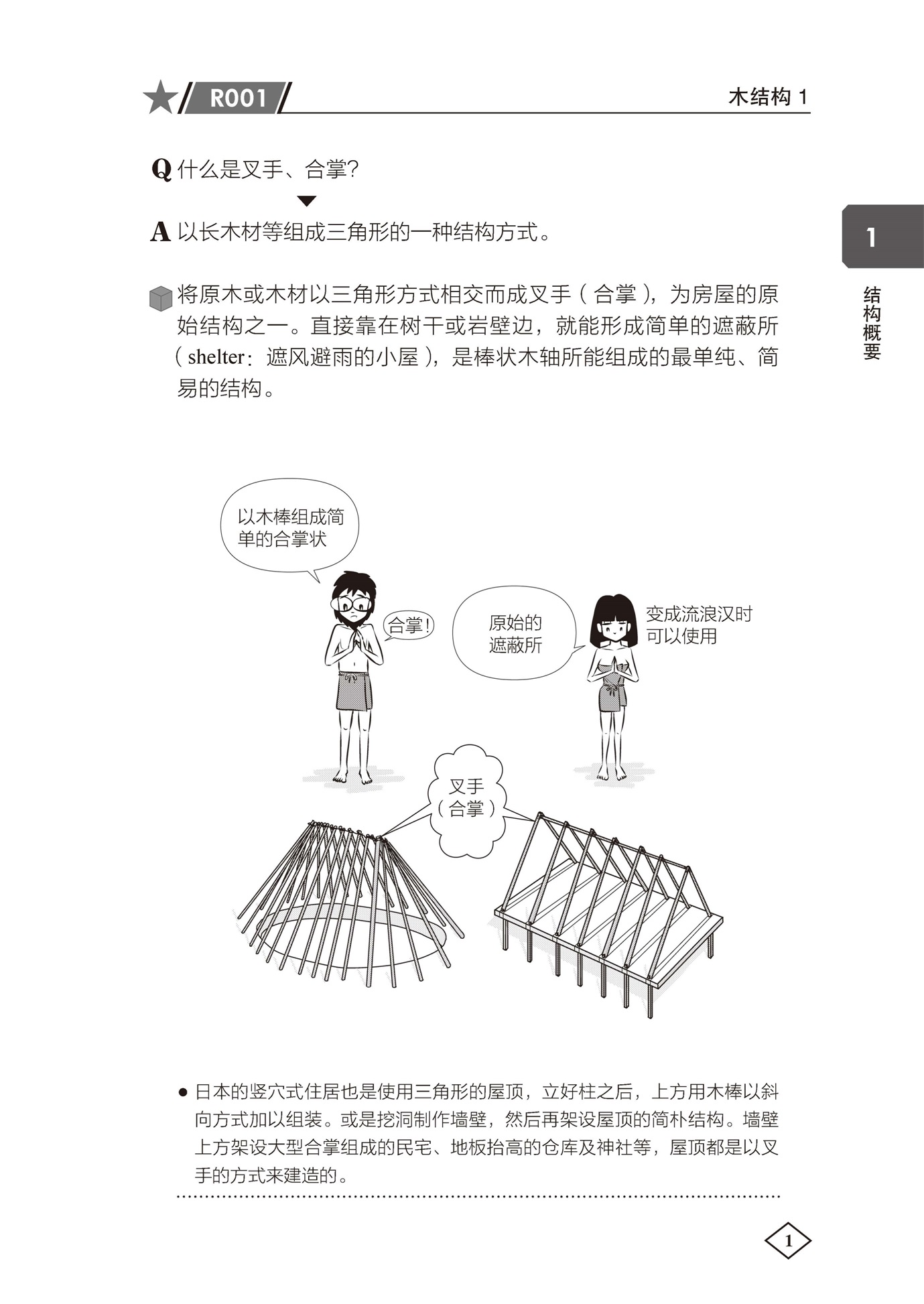 ★ R001

木结构 1

Q 什么是叉手、合掌?

A 以长木材等组成三角形的一种结构方式。

1

结构概要

将原木或木材以三角形方式相交而成叉手（合掌），为房屋的原始结构之一。直接靠在树干或岩壁边，就能形成简单的遮蔽所（shelter：遮风避雨的小屋），是棒状木轴所能组成的最单纯、简易的结构。

以木棒组成简单的合掌状

合掌!

原始的遮蔽所

变成流浪汉时可以使用

叉手（合掌）

● 日本的竖穴式住居也是使用三角形的屋顶，立好柱之后，上方用木棒以斜向方式加以组装。或是挖洞制作墙壁，然后再架设屋顶的简朴结构。墙壁上方架设大型合掌组成的民宅、地板抬高的仓库及神社等，屋顶都是以叉手的方式来建造的。

1